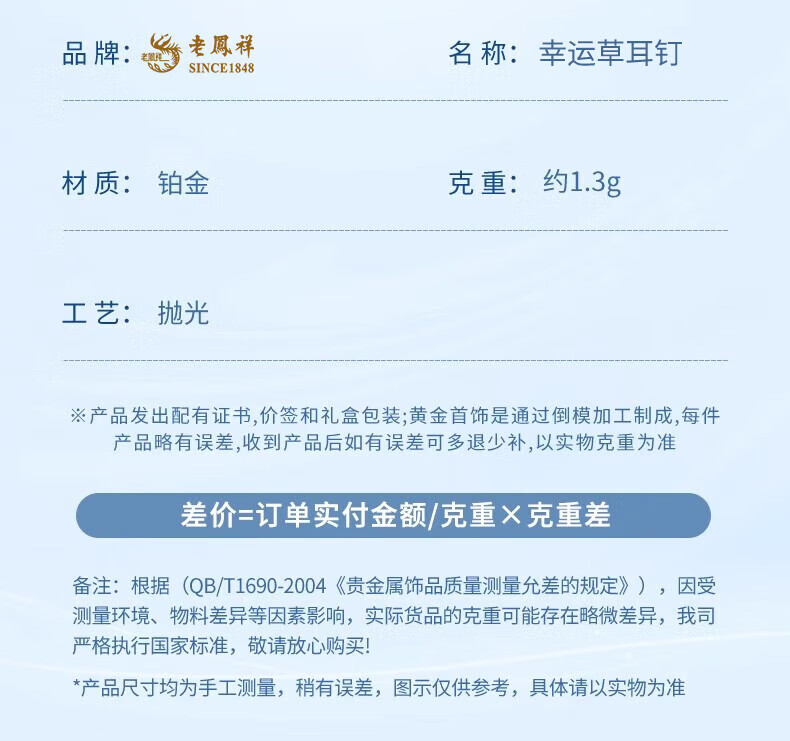 品牌: 老鳳祥 SINCE1848

名称: 幸运草耳钉

材质: 铂金

克重: 约1.3g

工艺: 抛光

※产品发出配有证书,价签和礼盒包装;黄金首饰是通过倒模加工制成,每件产品略有误差,收到产品后如有误差可多退少补,以实物克重为准

差价=订单实付金额/克重×克重差

备注:根据(QB/T1690-2004《贵金属饰品质量测量允差的规定》),因受测量环境、物料差异等因素影响,实际货品的克重可能存在略微差异,我司严格执行国家标准,敬请放心购买!

*产品尺寸均为手工测量,稍有误差,图示仅供参考,具体请以实物为准